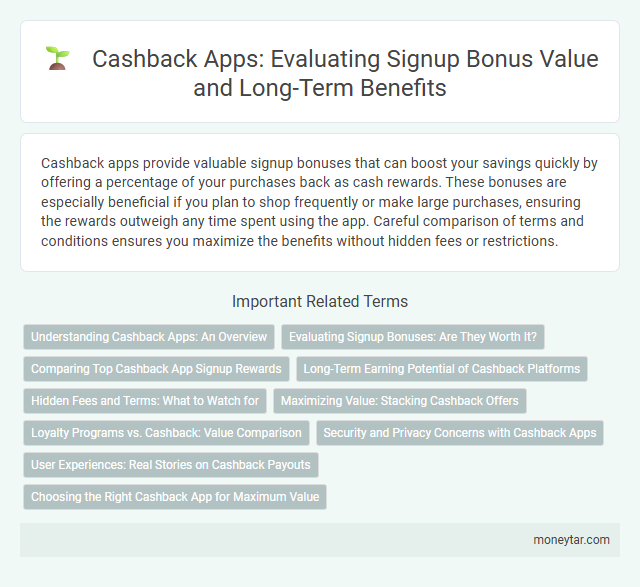 Cashback Apps: Evaluating Signup Bonus Value and Long-Term Benefits

Cashback apps provide valuable signup bonuses that can boost your savings quickly by offering a percentage of your purchases back as cash rewards. These bonuses are especially beneficial if you plan to shop frequently or make large purchases, ensuring the rewards outweigh any time spent using the app. Careful comparison of terms and conditions ensures you maximize the benefits without hidden fees or restrictions.

Important Related Terms

Understanding Cashback Apps: An Overview

Evaluating Signup Bonuses: Are They Worth It?

Comparing Top Cashback App Signup Rewards

Long-Term Earning Potential of Cashback Platforms

Hidden Fees and Terms: What to Watch for

Maximizing Value: Stacking Cashback Offers

Loyalty Programs vs. Cashback: Value Comparison

Security and Privacy Concerns with Cashback Apps

User Experiences: Real Stories on Cashback Payouts

Choosing the Right Cashback App for Maximum Value

moneytar.com